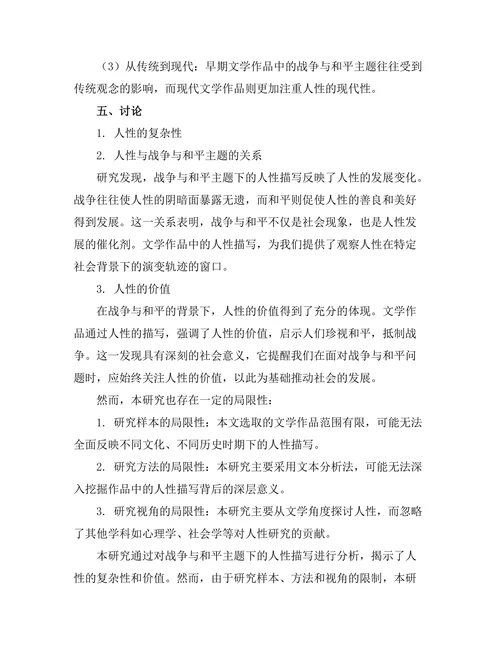 （3）从传统到现代：早期文学作品中的战争与和平主题往往受到传统观念的影响，而现代文学作品则更加注重人性的现代性。

五、讨论

1. 人性的复杂性

2. 人性与战争与和平主题的关系

研究发现，战争与和平主题下的人性描写反映了人性的发展变化。战争往往使人性的阴暗面暴露无遗，而和平则促使人性的善良和美好得到发展。这一关系表明，战争与和平不仅是社会现象，也是人性发展的催化剂。文学作品中的人性描写，为我们提供了观察人性在特定社会背景下的演变轨迹的窗口。

3. 人性的价值

在战争与和平的背景下，人性的价值得到了充分的体现。文学作品通过人性的描写，强调了人性的价值，启示人们珍视和平，抵制战争。这一发现具有深刻的社会意义，它提醒我们在面对战争与和平问题时，应始终关注人性的价值，以此为基础推动社会的发展。

然而，本研究也存在一定的局限性：

1. 研究样本的局限性：本文选取的文学作品范围有限，可能无法全面反映不同文化、不同历史时期下的人性描写。

2. 研究方法的局限性：本研究主要采用文本分析法，可能无法深入挖掘作品中的人性描写背后的深层意义。

3. 研究视角的局限性：本研究主要从文学角度探讨人性，而忽略了其他学科如心理学、社会学等对人性研究的贡献。

本研究通过对战争与和平主题下的人性描写进行分析，揭示了人性的复杂性和价值。然而，由于研究样本、方法和视角的限制，本研